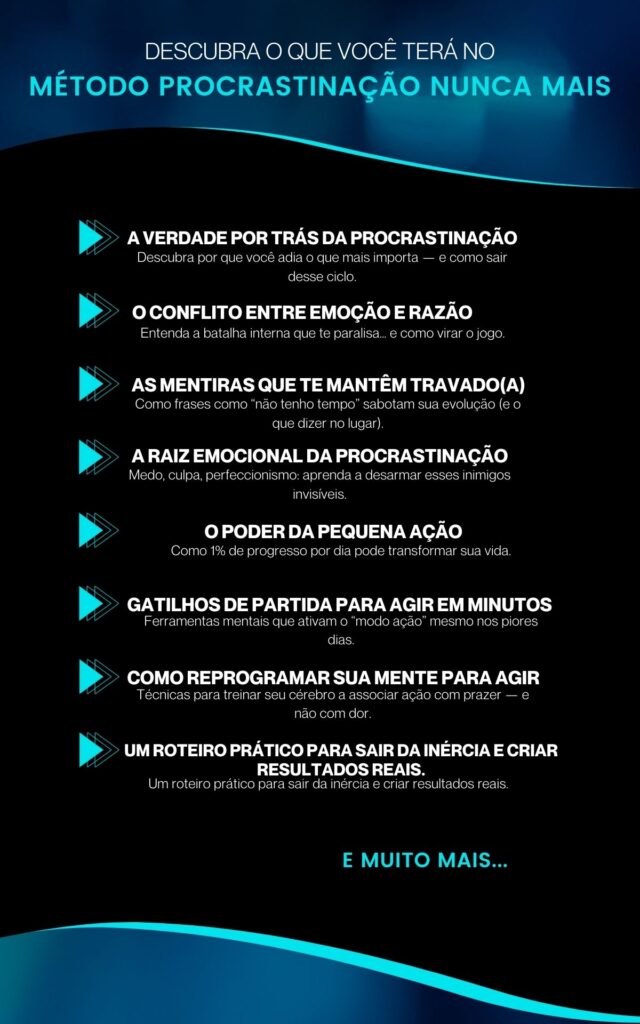 DESCUBRA O QUE VOCÊ TERÁ NO

MÉTODO PROCRASTINAÇÃO NUNCA MAIS

A VERDADE POR TRÁS DA PROCRASTINAÇÃO
Descubra por que você adia o que mais importa — e como sair desse ciclo.

O CONFLITO ENTRE EMOÇÃO E RAZÃO
Entenda a batalha interna que te paralisa... e como virar o jogo.

AS MENTIRAS QUE TE MANTÊM TRAVADO(A)
Como frases como "não tenho tempo" sabotam sua evolução (e o que dizer no lugar).

A RAIZ EMOCIONAL DA PROCRASTINAÇÃO
Medo, culpa, perfeccionismo: aprenda a desarmar esses inimigos invisíveis.

O PODER DA PEQUENA AÇÃO
Como 1% de progresso por dia pode transformar sua vida.

GATILHOS DE PARTIDA PARA AGIR EM MINUTOS
Ferramentas mentais que ativam o "modo ação" mesmo nos piores dias.

COMO REPROGRAMAR SUA MENTE PARA AGIR
Técnicas para treinar seu cérebro a associar ação com prazer — e não com dor.

UM ROTEIRO PRÁTICO PARA SAIR DA INÉRCIA E CRIAR RESULTADOS REAIS.
Um roteiro prático para sair da inércia e criar resultados reais.

E MUITO MAIS...